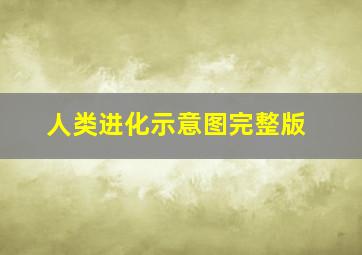 人类进化示意图完整版